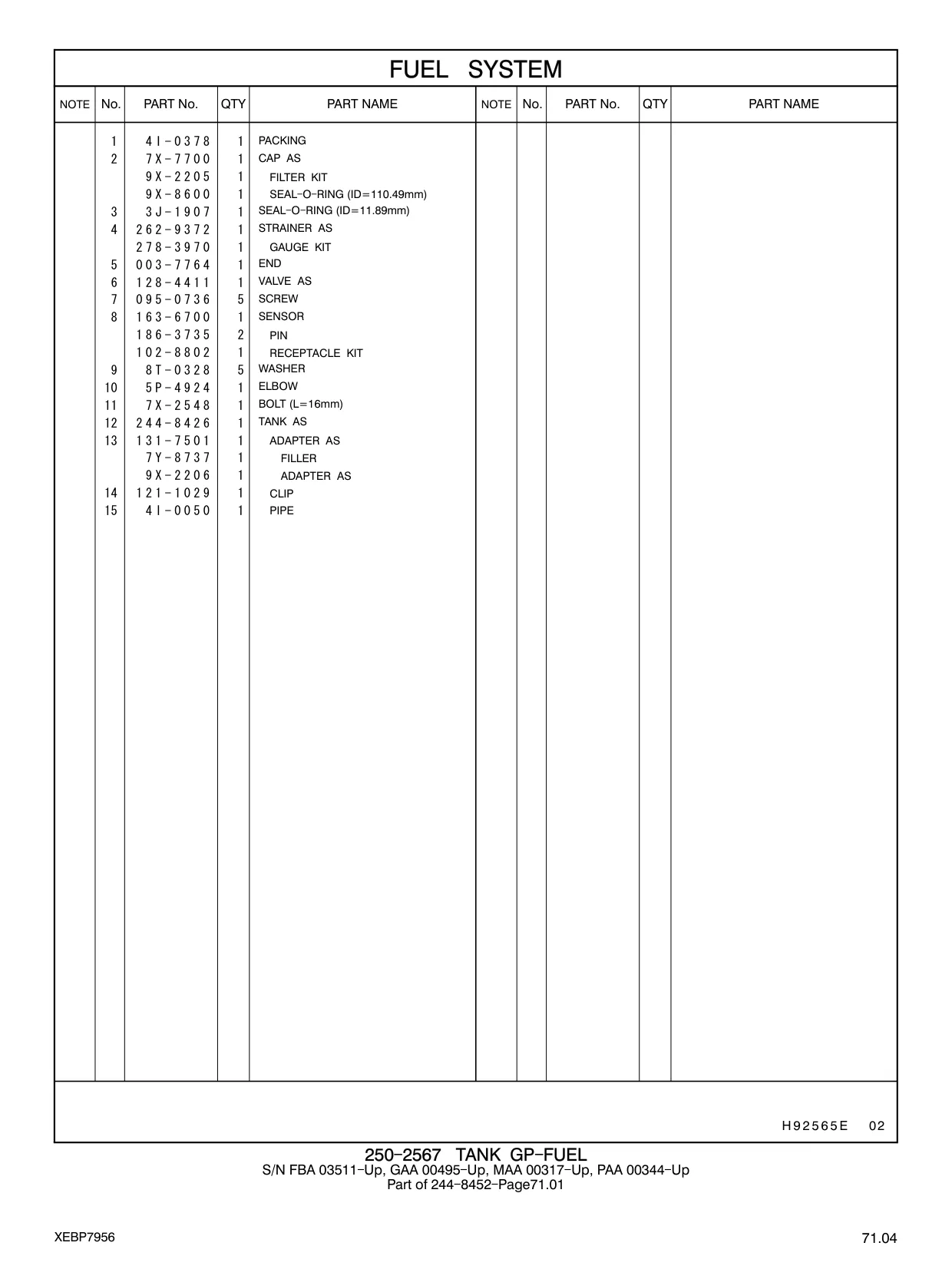 FUEL SYSTEM

| NOTE | No. | PART No. | QTY | PART NAME | NOTE | No. | PART No. | QTY | PART NAME |
|---|---|---|---|---|---|---|---|---|---|
| | 1 | 4I-0378 | 1 | PACKING | | | | | |
| | 2 | 7X-7700 | 1 | CAP AS | | | | | |
| | | 9X-2205 | 1 | FILTER KIT | | | | | |
| | | 9X-8600 | 1 | SEAL-O-RING (ID=110.49mm) | | | | | |
| | 3 | 3J-1907 | 1 | SEAL-O-RING (ID=11.89mm) | | | | | |
| | 4 | 262-9372 | 1 | STRAINER AS | | | | | |
| | | 278-3970 | 1 | GAUGE KIT | | | | | |
| | 5 | 003-7764 | 1 | END | | | | | |
| | 6 | 128-4411 | 1 | VALVE AS | | | | | |
| | 7 | 095-0736 | 5 | SCREW | | | | | |
| | 8 | 163-6700 | 1 | SENSOR | | | | | |
| | | 186-3735 | 2 | PIN | | | | | |
| | | 102-8802 | 1 | RECEPTACLE KIT | | | | | |
| | 9 | 8T-0328 | 5 | WASHER | | | | | |
| | 10 | 5P-4924 | 1 | ELBOW | | | | | |
| | 11 | 7X-2548 | 1 | BOLT (L=16mm) | | | | | |
| | 12 | 244-8426 | 1 | TANK AS | | | | | |
| | 13 | 131-7501 | 1 | ADAPTER AS | | | | | |
| | | 7Y-8737 | 1 | FILLER | | | | | |
| | | 9X-2206 | 1 | ADAPTER AS | | | | | |
| | 14 | 121-1029 | 1 | CLIP | | | | | |
| | 15 | 4I-0050 | 1 | PIPE | | | | | |

H92565E 02

250-2567 TANK GP-FUEL
S/N FBA 03511-Up, GAA 00495-Up, MAA 00317-Up, PAA 00344-Up
Part of 244-8452-Page71.01

XEBP7956

71.04